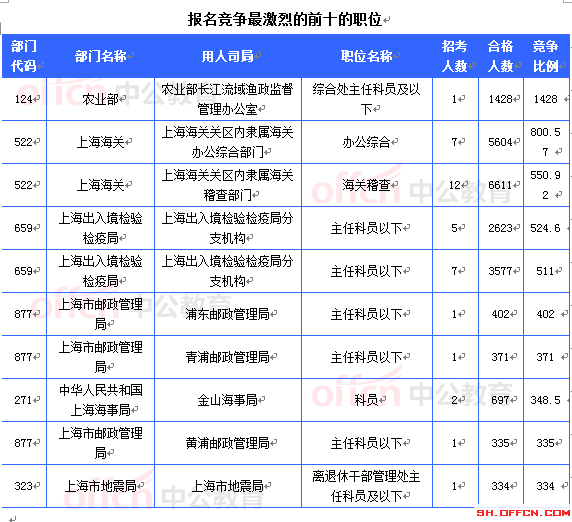 报名竞争最激烈的前十的职位

| 部门代码 | 部门名称 | 用人司局 | 职位名称 | 招考人数 | 合格人数 | 竞争比例 |
|---|---|---|---|---|---|---|
| 124 | 农业部 | 农业部长江流域渔政监督管理办公室 | 综合处主任科员及以下 | 1 | 1428 | 1428 |
| 522 | 上海海关 | 上海海关关区内隶属海关办公综合部门 | 办公综合 | 7 | 5604 | 800.57 |
| 522 | 上海海关 | 上海海关关区内隶属海关稽查部门 | 海关稽查 | 12 | 6611 | 550.92 |
| 659 | 上海出入境检验检疫局 | 上海出入境检验检疫局分支机构 | 主任科员以下 | 5 | 2623 | 524.6 |
| 659 | 上海出入境检验检疫局 | 上海出入境检验检疫局分支机构 | 主任科员以下 | 7 | 3577 | 511 |
| 877 | 上海市邮政管理局 | 浦东邮政管理局 | 主任科员以下 | 1 | 402 | 402 |
| 877 | 上海市邮政管理局 | 青浦邮政管理局 | 主任科员以下 | 1 | 371 | 371 |
| 271 | 中华人民共和国上海海事局 | 金山海事局 | 科员 | 2 | 697 | 348.5 |
| 877 | 上海市邮政管理局 | 黄浦邮政管理局 | 主任科员以下 | 1 | 335 | 335 |
| 323 | 上海市地震局 | 上海市地震局 | 离退休干部管理处主任科员及以下 | 1 | 334 | 334 |

offcn 中公教育

SH.OFFCN.COM